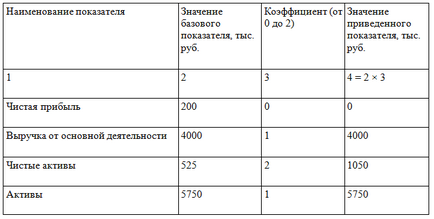 | Наименование показателя | Значение базового показателя, тыс. руб. | Коэффициент (от 0 до 2) | Значение приведенного показателя, тыс. руб. |
|---|---|---|---|
| 1 | 2 | 3 | 4 = 2 × 3 |
| Чистая прибыль | 200 | 0 | 0 |
| Выручка от основной деятельности | 4000 | 1 | 4000 |
| Чистые активы | 525 | 2 | 1050 |
| Активы | 5750 | 1 | 5750 |